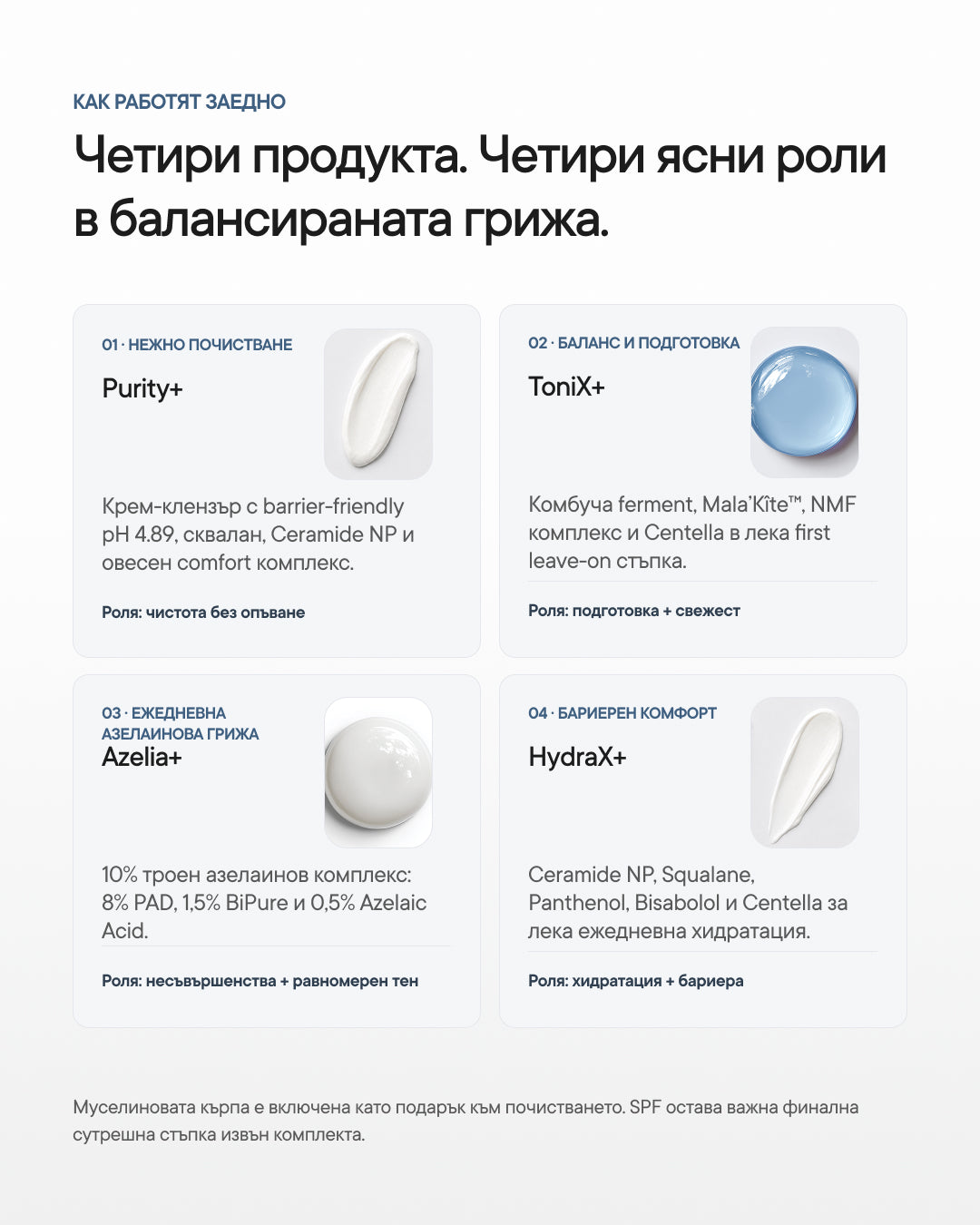 КАК РАБОТЯТ ЗАЕДНО

Четири продукта. Четири ясни роли в балансираната грижа.

01 · НЕЖНО ПОЧИСТВАНЕ

Purity+

Крем-клензър с barrier-friendly pH 4.89, сквалан, Ceramide NP и овесен comfort комплекс.

Роля: чистота без опъване

02 · БАЛАНС И ПОДГОТОВКА

ToniX+

Комбуча ferment, Mala'Kîte™, NMF комплекс и Centella в лека first leave-on стъпка.

Роля: подготовка + свежест

03 · ЕЖЕДНЕВНА АЗЕЛАИНОВА ГРИЖА

Azelia+

10% троен азелаинов комплекс: 8% PAD, 1,5% BiPure и 0,5% Azelaic Acid.

Роля: несъвършенства + равномерен тен

04 · БАРИЕРЕН КОМФОРТ

HydraX+

Ceramide NP, Squalane, Panthenol, Bisabolol и Centella за лека ежедневна хидратация.

Роля: хидратация + бариера

Муселиновата кърпа е включена като подарък към почистването. SPF остава важна финална сутрешна стъпка извън комплекта.